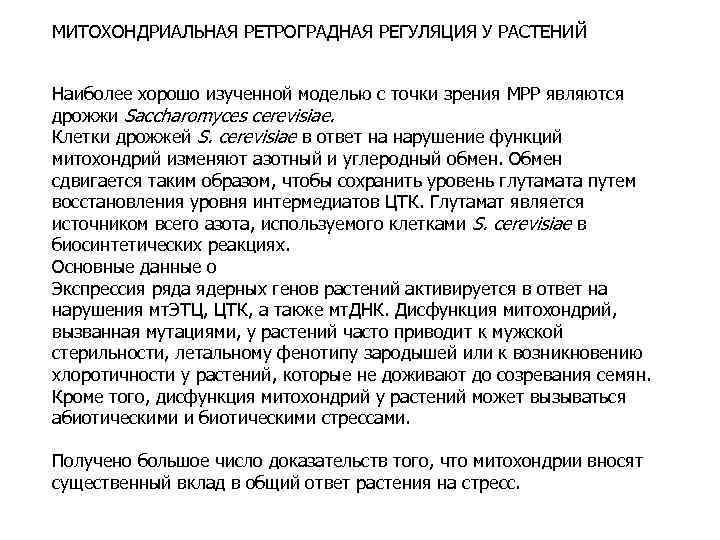 МИТОХОНДРИАЛЬНАЯ РЕТРОГРАДНАЯ РЕГУЛЯЦИЯ У РАСТЕНИЙ

Наиболее хорошо изученной моделью с точки зрения МРР являются дрожжи Saccharomyces cerevisiae.
Клетки дрожжей S. cerevisiae в ответ на нарушение функций митохондрий изменяют азотный и углеродный обмен. Обмен сдвигается таким образом, чтобы сохранить уровень глутамата путем восстановления уровня интермедиатов ЦТК. Глутамат является источником всего азота, используемого клетками S. cerevisiae в биосинтетических реакциях.
Основные данные о
Экспрессия ряда ядерных генов растений активируется в ответ на нарушения мтЭТЦ, ЦТК, а также мтДНК. Дисфункция митохондрий, вызванная мутациями, у растений часто приводит к мужской стерильности, летальному фенотипу зародышей или к возникновению хлоротичности у растений, которые не доживают до созревания семян. Кроме того, дисфункция митохондрий у растений может вызываться абиотическими и биотическими стрессами.

Получено большое число доказательств того, что митохондрии вносят существенный вклад в общий ответ растения на стресс.